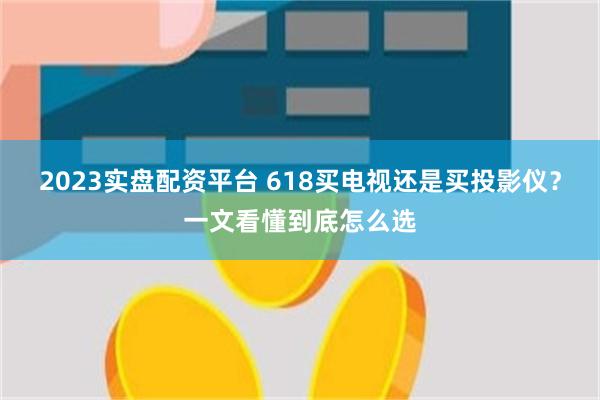 2023实盘配资平台 618买电视还是买投影仪？一文看懂到底怎么选